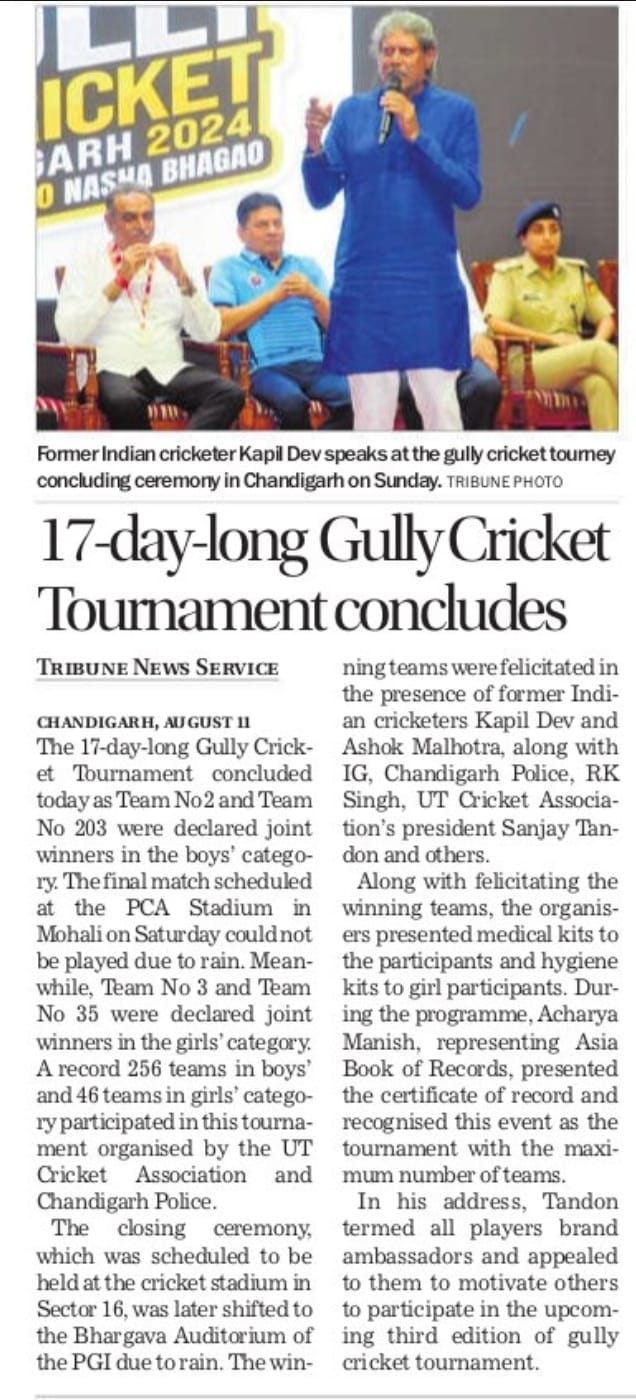 ICKET
ARH 2024
O NASHA BHAGAO

Former Indian cricketer Kapil Dev speaks at the gully cricket tourney concluding ceremony in Chandigarh on Sunday. TRIBUNE PHOTO

17-day-long Gully Cricket Tournament concludes

TRIBUNE NEWS SERVICE

CHANDIGARH, AUGUST 11
The 17-day-long Gully Cricket Tournament concluded today as Team No 2 and Team No 203 were declared joint winners in the boys' category. The final match scheduled at the PCA Stadium in Mohali on Saturday could not be played due to rain. Meanwhile, Team No 3 and Team No 35 were declared joint winners in the girls' category. A record 256 teams in boys' and 46 teams in girls' category participated in this tournament organised by the UT Cricket Association and Chandigarh Police.

The closing ceremony, which was scheduled to be held at the cricket stadium in Sector 16, was later shifted to the Bhargava Auditorium of the PGI due to rain. The winning teams were felicitated in the presence of former Indian cricketers Kapil Dev and Ashok Malhotra, along with IG, Chandigarh Police, RK Singh, UT Cricket Association's president Sanjay Tandon and others.

Along with felicitating the winning teams, the organisers presented medical kits to the participants and hygiene kits to girl participants. During the programme, Acharya Manish, representing Asia Book of Records, presented the certificate of record and recognised this event as the tournament with the maximum number of teams.

In his address, Tandon termed all players brand ambassadors and appealed to them to motivate others to participate in the upcoming third edition of gully cricket tournament.